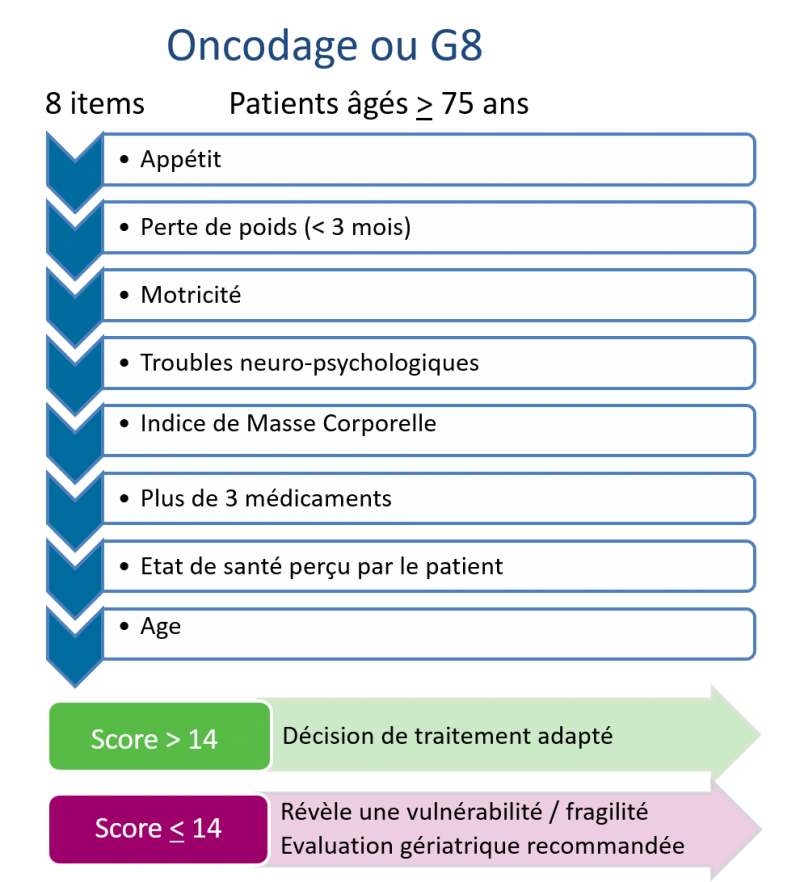 Oncodage ou G8

8 items Patients âgés $\geq$ 75 ans

• Appétit

• Perte de poids (< 3 mois)

• Motricité

• Troubles neuro-psychologiques

• Indice de Masse Corporelle

• Plus de 3 médicaments

• Etat de santé perçu par le patient

• Age

Score > 14

Décision de traitement adapté

Score $\leq$ 14

Révèle une vulnérabilité / fragilité
Evaluation gériatrique recommandée